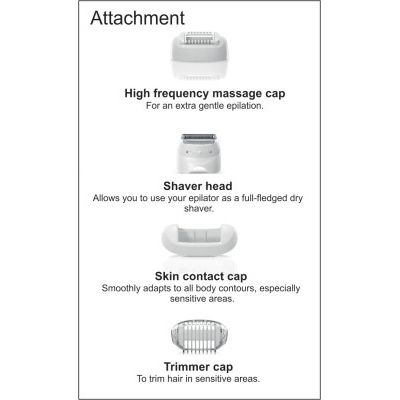 Attachment

High frequency massage cap
For an extra gentle epilation.

Shaver head
Allows you to use your epilator as a full-fledged dry shaver.

Skin contact cap
Smoothly adapts to all body contours, especially sensitive areas.

Trimmer cap
To trim hair in sensitive areas.